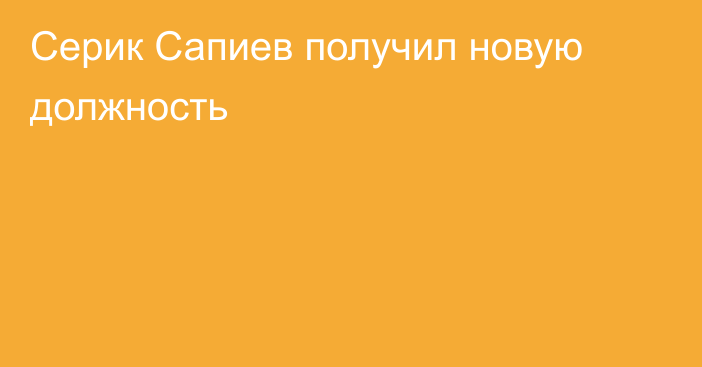 Серик Сапиев получил новую должность